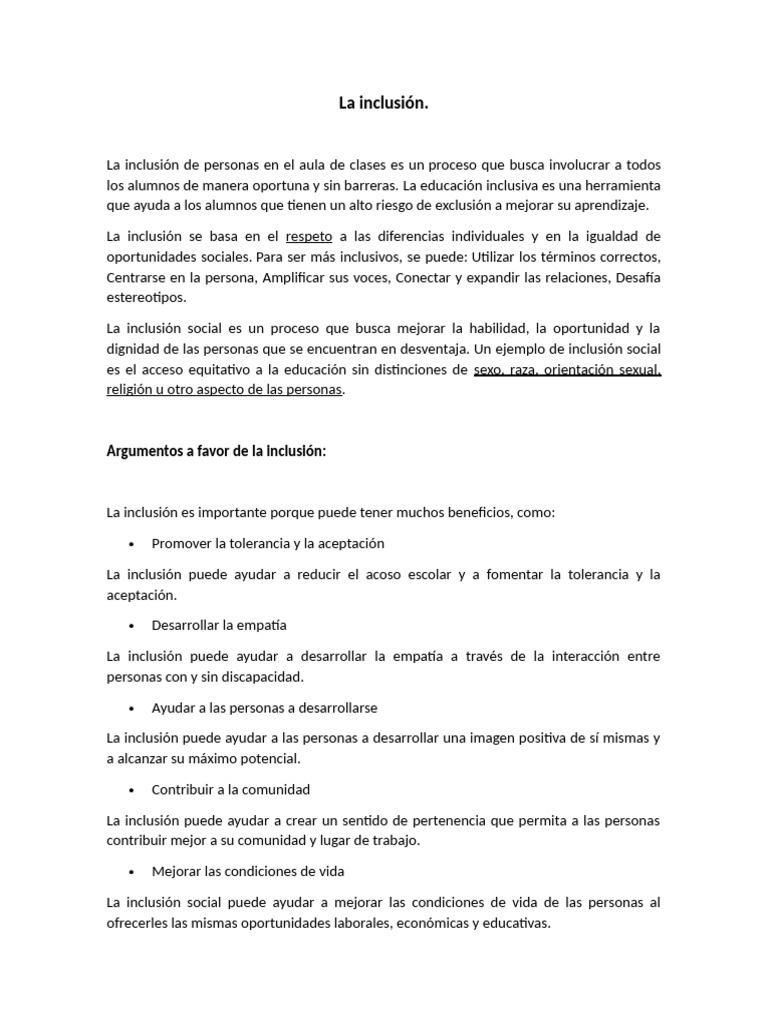 La inclusión.

La inclusión de personas en el aula de clases es un proceso que busca involucrar a todos los alumnos de manera oportuna y sin barreras. La educación inclusiva es una herramienta que ayuda a los alumnos que tienen un alto riesgo de exclusión a mejorar su aprendizaje.

La inclusión se basa en el respeto a las diferencias individuales y en la igualdad de oportunidades sociales. Para ser más inclusivos, se puede: Utilizar los términos correctos, Centrarse en la persona, Amplificar sus voces, Conectar y expandir las relaciones, Desafía estereotipos.

La inclusión social es un proceso que busca mejorar la habilidad, la oportunidad y la dignidad de las personas que se encuentran en desventaja. Un ejemplo de inclusión social es el acceso equitativo a la educación sin distinciones de sexo, raza, orientación sexual, religión u otro aspecto de las personas.

Argumentos a favor de la inclusión:

La inclusión es importante porque puede tener muchos beneficios, como:

• Promover la tolerancia y la aceptación

La inclusión puede ayudar a reducir el acoso escolar y a fomentar la tolerancia y la aceptación.

• Desarrollar la empatía

La inclusión puede ayudar a desarrollar la empatía a través de la interacción entre personas con y sin discapacidad.

• Ayudar a las personas a desarrollarse

La inclusión puede ayudar a las personas a desarrollar una imagen positiva de sí mismas y a alcanzar su máximo potencial.

• Contribuir a la comunidad

La inclusión puede ayudar a crear un sentido de pertenencia que permita a las personas contribuir mejor a su comunidad y lugar de trabajo.

• Mejorar las condiciones de vida

La inclusión social puede ayudar a mejorar las condiciones de vida de las personas al ofrecerles las mismas oportunidades laborales, económicas y educativas.